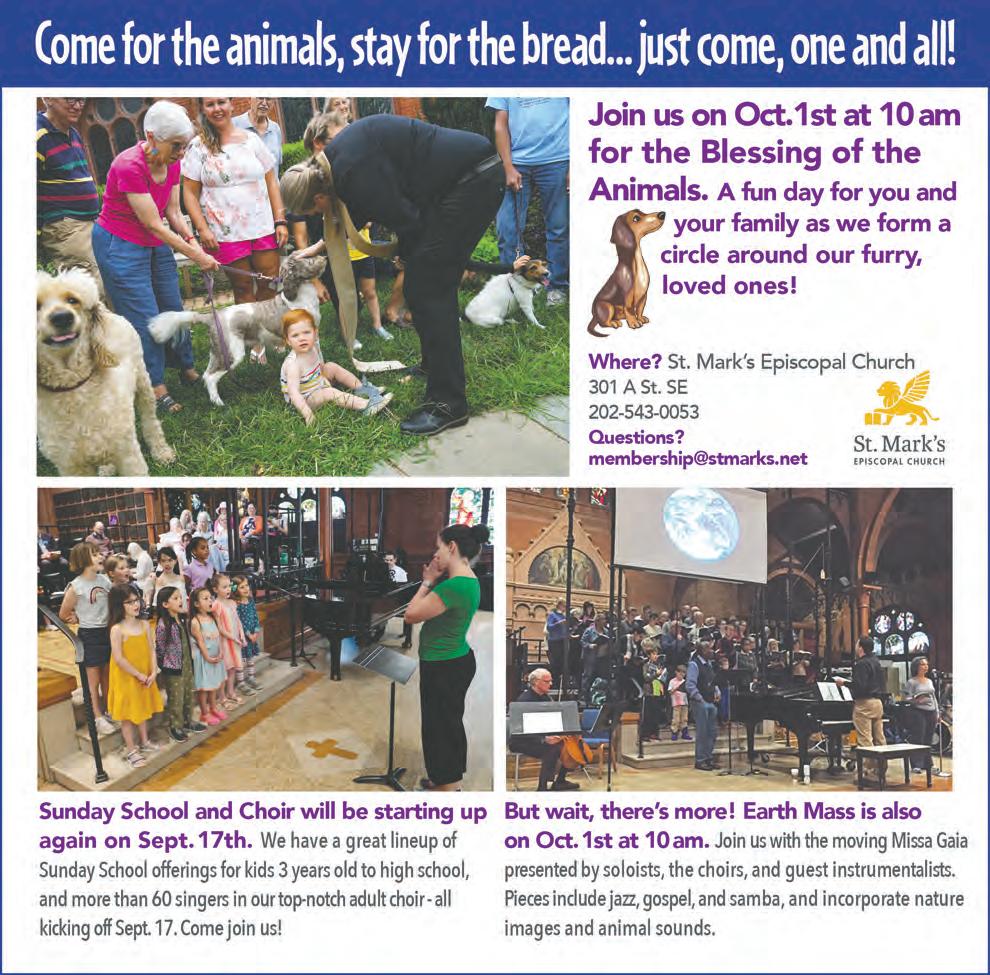 Come for the animals, stay for the bread... just come, one and all!

Join us on Oct. 1st at 10 am for the Blessing of the Animals. A fun day for you and your family as we form a circle around our furry, loved ones!

Where? St. Mark's Episcopal Church
301 A St. SE
202-543-0053
Questions?
membership@stmarks.net

St. Mark's
EPISCOPAL CHURCH

Sunday School and Choir will be starting up again on Sept. 17th. We have a great lineup of Sunday School offerings for kids 3 years old to high school, and more than 60 singers in our top-notch adult choir - all kicking off Sept. 17. Come join us!

But wait, there's more! Earth Mass is also on Oct. 1st at 10 am. Join us with the moving Missa Gaia presented by soloists, the choirs, and guest instrumentalists. Pieces include jazz, gospel, and samba, and incorporate nature images and animal sounds.